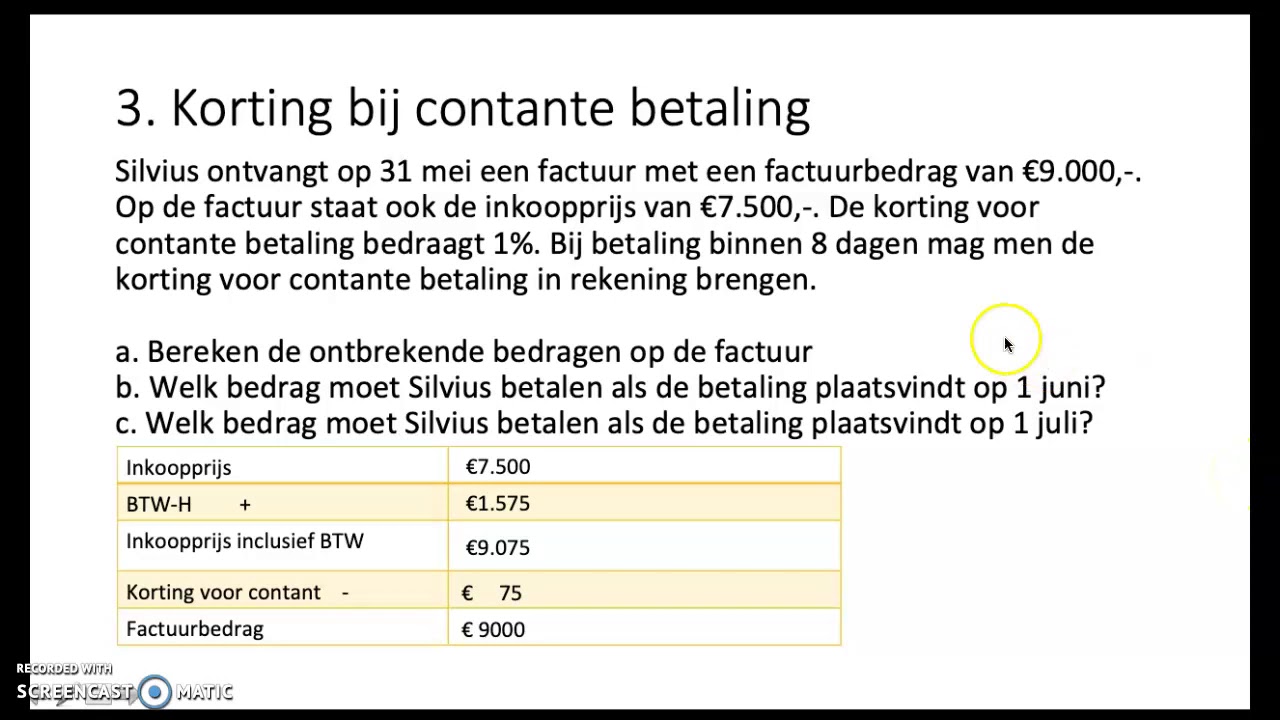 3. Korting bij contante betaling

Silvius ontvangt op 31 mei een factuur met een factuurbedrag van €9.000,-. Op de factuur staat ook de inkoopprijs van €7.500,-. De korting voor contante betaling bedraagt 1%. Bij betaling binnen 8 dagen mag men de korting voor contante betaling in rekening brengen.

a. Bereken de ontbrekende bedragen op de factuur
b. Welk bedrag moet Silvius betalen als de betaling plaatsvindt op 1 juni?
c. Welk bedrag moet Silvius betalen als de betaling plaatsvindt op 1 juli?

| Inkoopprijs | €7.500 |
|---|---|
| BTW-H + | €1.575 |
| Inkoopprijs inclusief BTW | €9.075 |
| Korting voor contant - | € 75 |
| Factuurbedrag | € 9000 |

RECORDED WITH
SCREENCAST MATIC